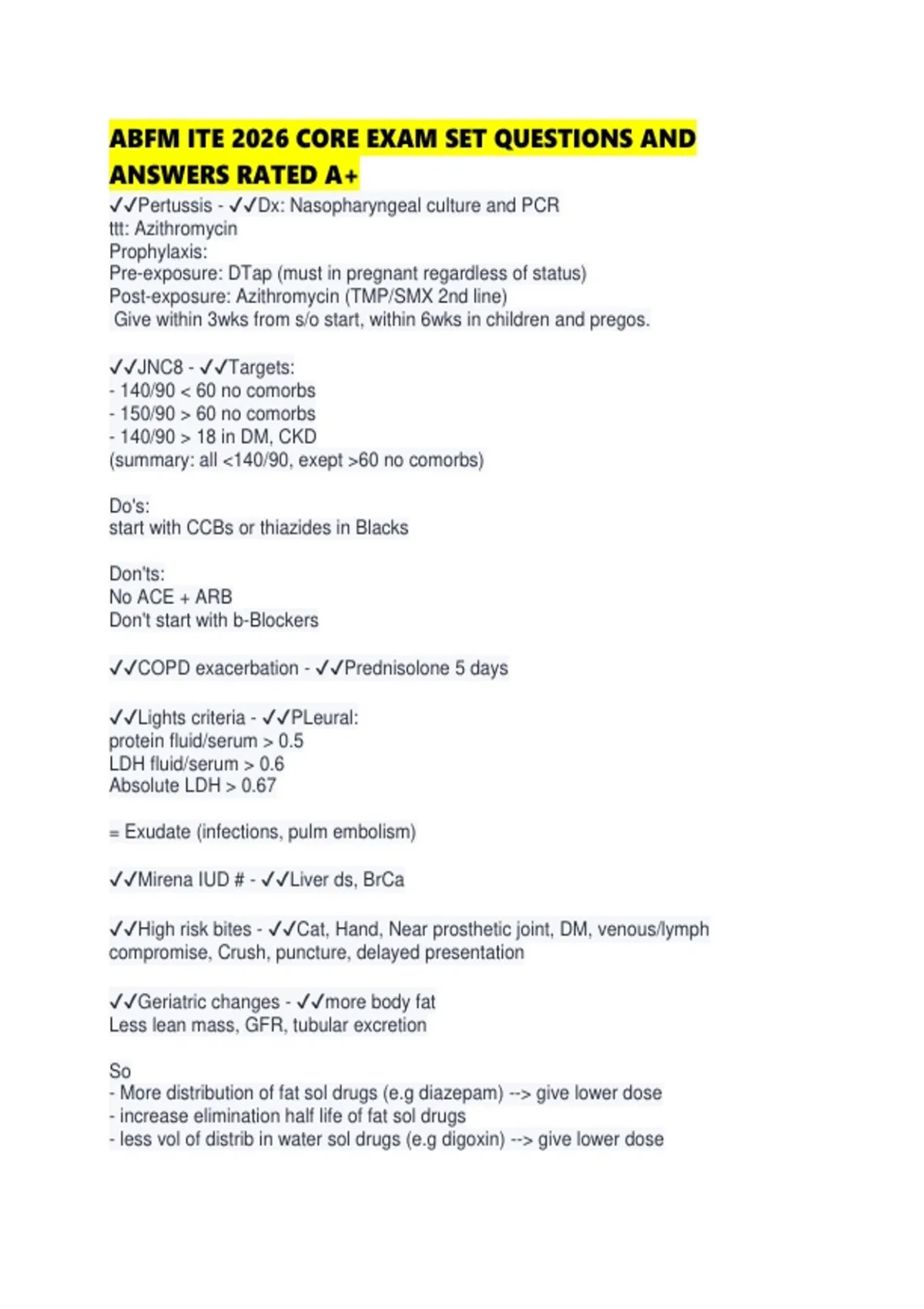 ABFM ITE 2026 CORE EXAM SET QUESTIONS AND ANSWERS RATED A+

✓✓Pertussis - ✓✓Dx: Nasopharyngeal culture and PCR
ttt: Azithromycin
Prophylaxis:
Pre-exposure: DTap (must in pregnant regardless of status)
Post-exposure: Azithromycin (TMP/SMX 2nd line)
Give within 3wks from s/o start, within 6wks in children and pregos.

✓✓JNC8 - ✓✓Targets:
- 140/90 < 60 no comorbs
- 150/90 > 60 no comorbs
- 140/90 > 18 in DM, CKD
(summary: all <140/90, exept >60 no comorbs)

Do's:
start with CCBs or thiazides in Blacks

Don'ts:
No ACE + ARB
Don't start with b-Blockers

✓✓COPD exacerbation - ✓✓Prednisolone 5 days

✓✓Lights criteria - ✓✓PLeural:
protein fluid/serum > 0.5
LDH fluid/serum > 0.6
Absolute LDH > 0.67

= Exudate (infections, pulm embolism)

✓✓Mirena IUD # - ✓✓Liver ds, BrCa

✓✓High risk bites - ✓✓Cat, Hand, Near prosthetic joint, DM, venous/lymph compromise, Crush, puncture, delayed presentation

✓✓Geriatric changes - ✓✓more body fat
Less lean mass, GFR, tubular excretion

So
- More distribution of fat sol drugs (e.g diazepam) --> give lower dose
- increase elimination half life of fat sol drugs
- less vol of distrib in water sol drugs (e.g digoxin) --> give lower dose